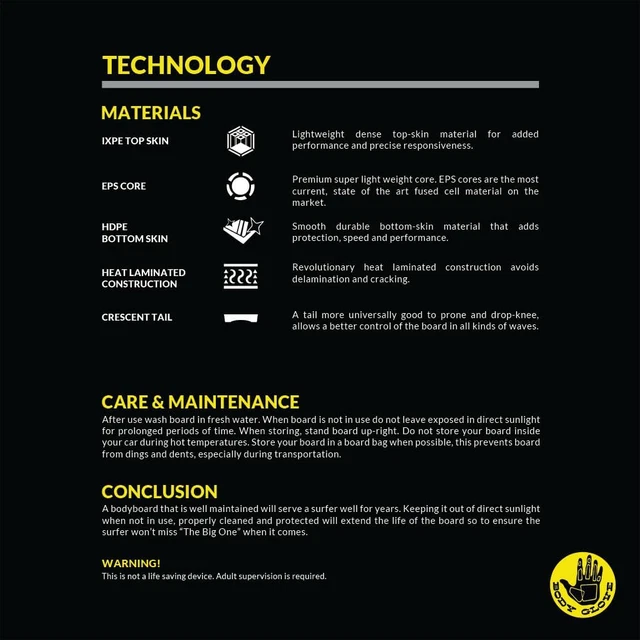 TECHNOLOGY

MATERIALS

IXPE TOP SKIN

Lightweight dense top-skin material for added performance and precise responsiveness.

EPS CORE

Premium super light weight core. EPS cores are the most current, state of the art fused cell material on the market.

HDPE BOTTOM SKIN

Smooth durable bottom-skin material that adds protection, speed and performance.

HEAT LAMINATED CONSTRUCTION

Revolutionary heat laminated construction avoids delamination and cracking.

CRESCENT TAIL

A tail more universally good to prone and drop-knee, allows a better control of the board in all kinds of waves.

CARE & MAINTENANCE

After use wash board in fresh water. When board is not in use do not leave exposed in direct sunlight for prolonged periods of time. When storing, stand board up-right. Do not store your board inside your car during hot temperatures. Store your board in a board bag when possible, this prevents board from dings and dents, especially during transportation.

CONCLUSION

A bodyboard that is well maintained will serve a surfer well for years. Keeping it out of direct sunlight when not in use, properly cleaned and protected will extend the life of the board so to ensure the surfer won't miss "The Big One" when it comes.

WARNING!

This is not a life saving device. Adult supervision is required.

BODY GLOVE